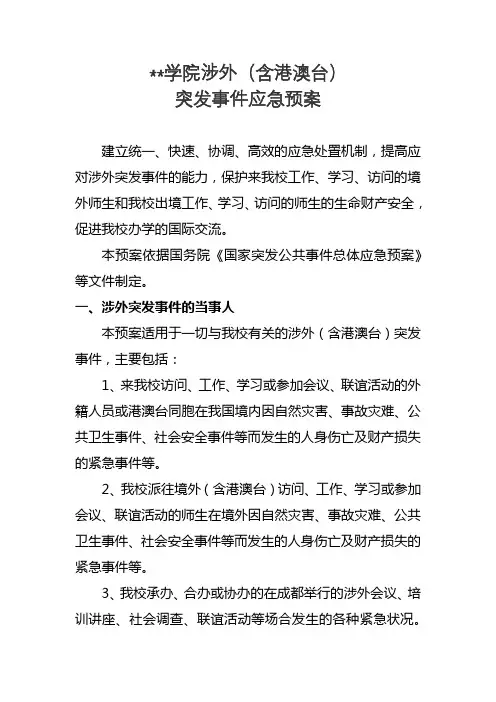 **学院涉外（含港澳台）
突发事件应急预案

建立统一、快速、协调、高效的应急处置机制，提高应对涉外突发事件的能力，保护来我校工作、学习、访问的境外师生和我校出境工作、学习、访问的师生的生命财产安全，促进我校办学的国际交流。

本预案依据国务院《国家突发公共事件总体应急预案》等文件制定。

一、涉外突发事件的当事人

本预案适用于一切与我校有关的涉外（含港澳台）突发事件，主要包括：

1、来我校访问、工作、学习或参加会议、联谊活动的外籍人员或港澳台同胞在我国境内因自然灾害、事故灾难、公共卫生事件、社会安全事件等而发生的人身伤亡及财产损失的紧急事件等。

2、我校派往境外（含港澳台）访问、工作、学习或参加会议、联谊活动的师生在境外因自然灾害、事故灾难、公共卫生事件、社会安全事件等而发生的人身伤亡及财产损失的紧急事件等。

3、我校承办、合办或协办的在成都举行的涉外会议、培训讲座、社会调查、联谊活动等场合发生的各种紧急状况。